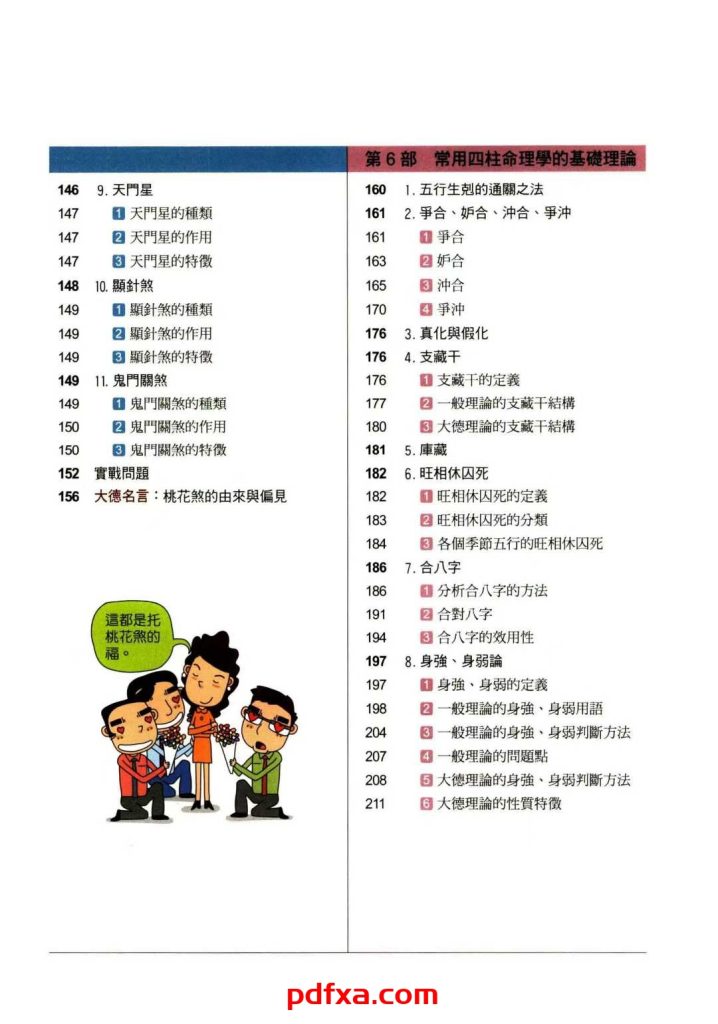 146 9. 天門星
147 1 天門星的種類
147 2 天門星的作用
147 3 天門星的特徵
148 10. 顯針煞
149 1 顯針煞的種類
149 2 顯針煞的作用
149 3 顯針煞的特徵
149 11. 鬼門關煞
149 1 鬼門關煞的種類
150 2 鬼門關煞的作用
150 3 鬼門關煞的特徵
152 實戰問題
156 大德名言：桃花煞的由來與偏見

這都是托桃花煞的福。

第 6 部 常用四柱命理學的基礎理論

160 1. 五行生剋的通關之法
161 2. 爭合、妒合、沖合、爭沖
161 1 爭合
163 2 妒合
165 3 沖合
170 4 爭沖
176 3. 真化與假化
176 4. 支藏干
176 1 支藏干的定義
177 2 一般理論的支藏干結構
180 3 大德理論的支藏干結構
181 5. 庫藏
182 6. 旺相休囚死
182 1 旺相休囚死的定義
183 2 旺相休囚死的分類
184 3 各個季節五行的旺相休囚死
186 7. 合八字
186 1 分析合八字的方法
191 2 合對八字
194 3 合八字的效用性
197 8. 身強、身弱論
197 1 身強、身弱的定義
198 2 一般理論的身強、身弱用語
204 3 一般理論的身強、身弱判斷方法
207 4 一般理論的問題點
208 5 大德理論的身強、身弱判斷方法
211 6 大德理論的性質特徵

pdfxa.com